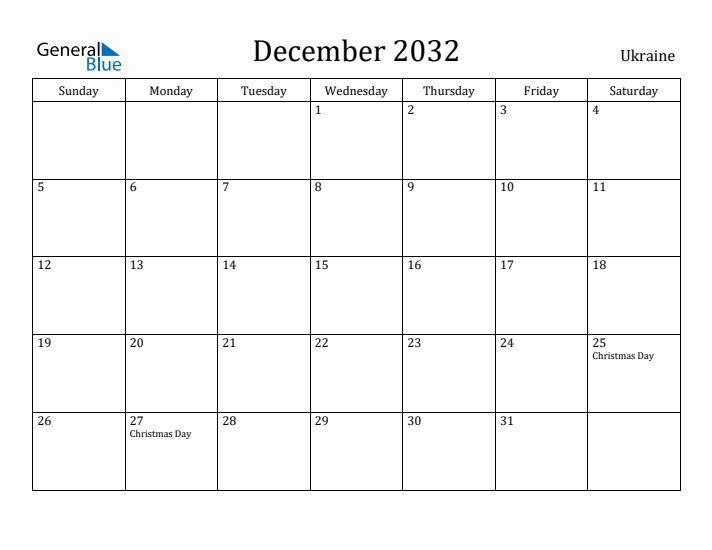 General Blue

December 2032

Ukraine

| Sunday | Monday | Tuesday | Wednesday | Thursday | Friday | Saturday |
|---|---|---|---|---|---|---|
| | | | 1 | 2 | 3 | 4 |
| 5 | 6 | 7 | 8 | 9 | 10 | 11 |
| 12 | 13 | 14 | 15 | 16 | 17 | 18 |
| 19 | 20 | 21 | 22 | 23 | 24 | 25 Christmas Day |
| 26 | 27 Christmas Day | 28 | 29 | 30 | 31 | |